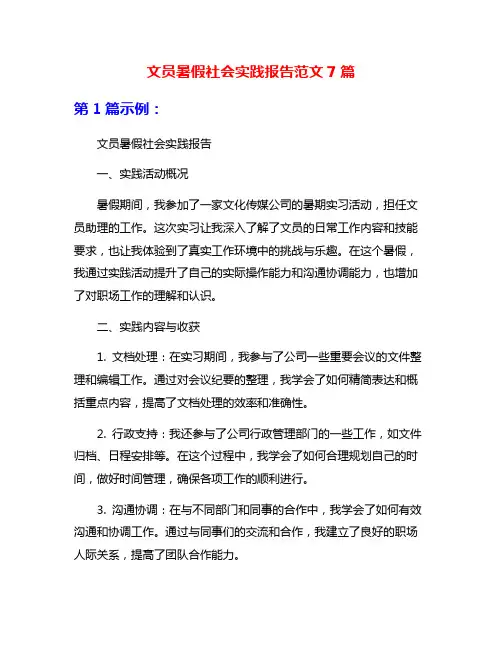 文员暑假社会实践报告范文 7 篇

第 1 篇示例：

文员暑假社会实践报告

一、实践活动概况

暑假期间，我参加了一家文化传媒公司的暑期实习活动，担任文员助理的工作。这次实习让我深入了解了文员的日常工作内容和技能要求，也让我体验到了真实工作环境中的挑战与乐趣。在这个暑假，我通过实践活动提升了自己的实际操作能力和沟通协调能力，也增加了对职场工作的理解和认识。

二、实践内容与收获

1. 文档处理：在实习期间，我参与了公司一些重要会议的文件整理和编辑工作。通过对会议纪要的整理，我学会了如何精简表达和概括重点内容，提高了文档处理的效率和准确性。

2. 行政支持：我还参与了公司行政管理部门的一些工作，如文件归档、日程安排等。在这个过程中，我学会了如何合理规划自己的时间，做好时间管理，确保各项工作的顺利进行。

3. 沟通协调：在与不同部门和同事的合作中，我学会了如何有效沟通和协调工作。通过与同事们的交流和合作，我建立了良好的职场人际关系，提高了团队合作能力。